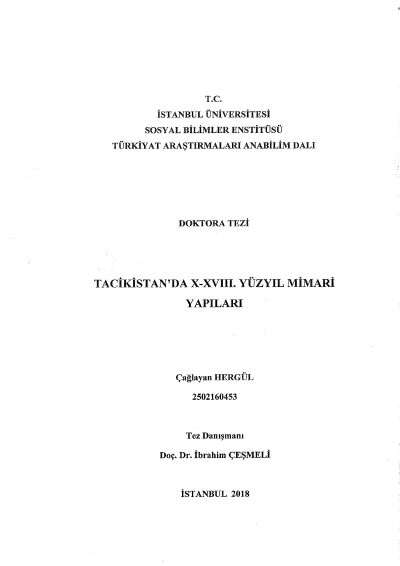 T.C.
İSTANBUL ÜNİVERSİTESİ
SOSYAL BİLİMLER ENSTİTÜSÜ
TÜRKİYAT ARAŞTIRMALARI ANABİLİM DALI

DOKTORA TEZİ

TACİKİSTAN'DA X-XVIII. YÜZYIL MİMARİ YAPILARI

Çağlayan HERGÜL
2502160453

Tez Danışmanı
Doç. Dr. İbrahim ÇEŞMELİ

İSTANBUL 2018